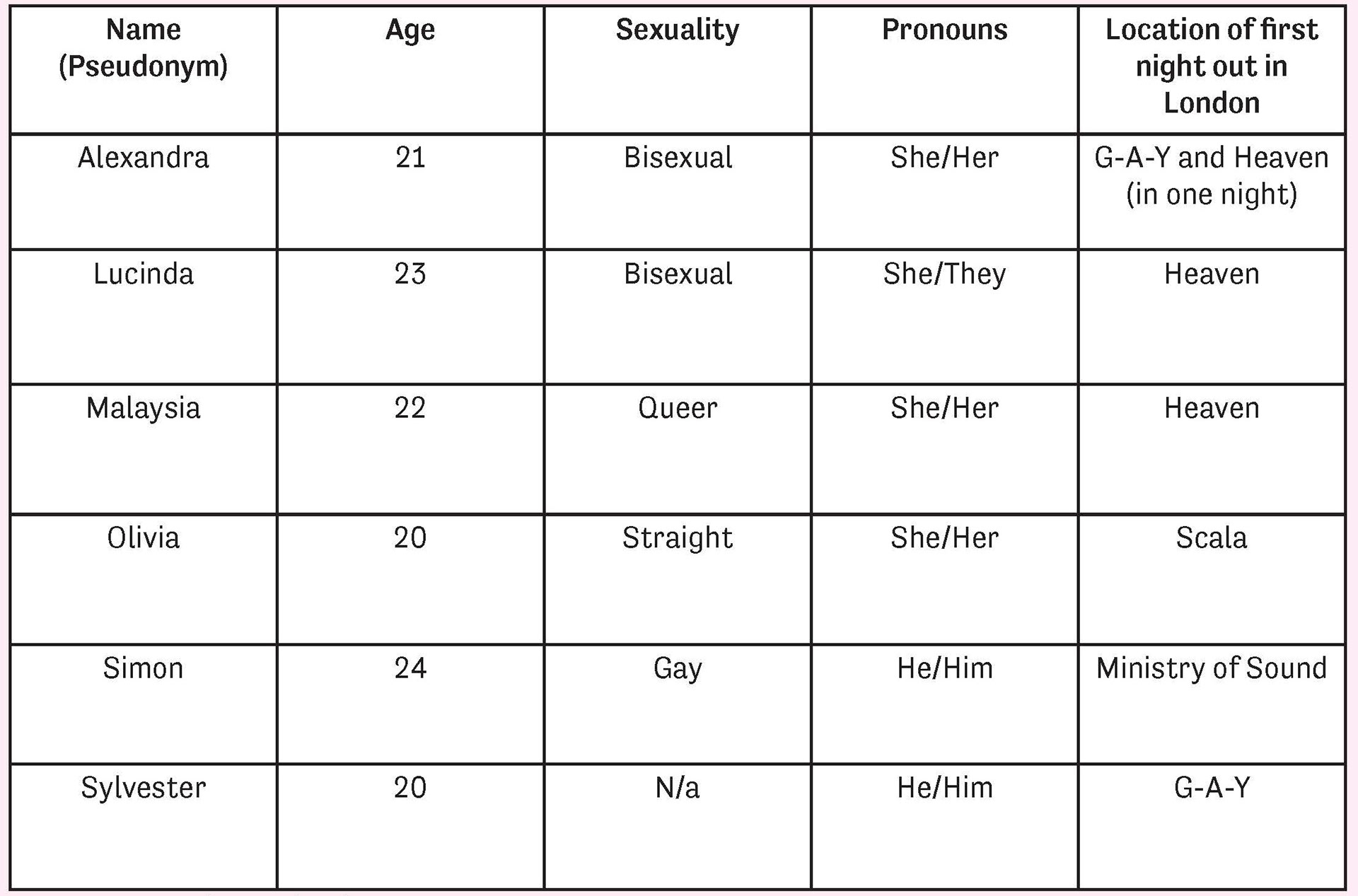 | Name (Pseudonym) | Age | Sexuality | Pronouns | Location of first night out in London |
|---|---|---|---|---|
| Alexandra | 21 | Bisexual | She/Her | G-A-Y and Heaven (in one night) |
| Lucinda | 23 | Bisexual | She/They | Heaven |
| Malaysia | 22 | Queer | She/Her | Heaven |
| Olivia | 20 | Straight | She/Her | Scala |
| Simon | 24 | Gay | He/Him | Ministry of Sound |
| Sylvester | 20 | N/a | He/Him | G-A-Y |